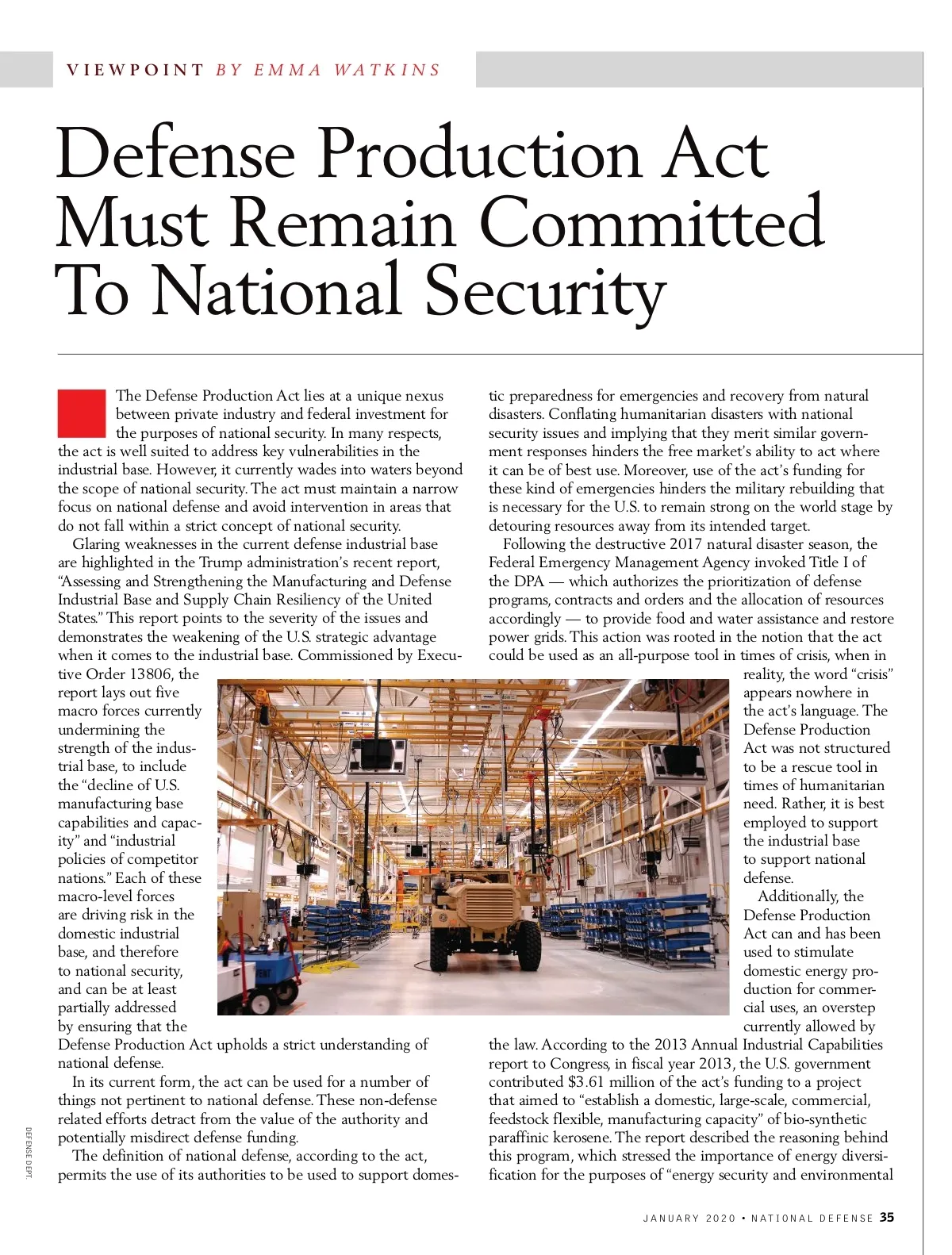 VIEWPOINT BY EMMA WATKINS

Defense Production Act Must Remain Committed To National Security

The Defense Production Act lies at a unique nexus between private industry and federal investment for the purposes of national security. In many respects, the act is well suited to address key vulnerabilities in the industrial base. However, it currently wades into waters beyond the scope of national security. The act must maintain a narrow focus on national defense and avoid intervention in areas that do not fall within a strict concept of national security.

Glaring weaknesses in the current defense industrial base are highlighted in the Trump administration's recent report, "Assessing and Strengthening the Manufacturing and Defense Industrial Base and Supply Chain Resiliency of the United States." This report points to the severity of the issues and demonstrates the weakening of the U.S. strategic advantage when it comes to the industrial base. Commissioned by Executive Order 13806, the report lays out five macro forces currently undermining the strength of the industrial base, to include the "decline of U.S. manufacturing base capabilities and capacity" and "industrial policies of competitor nations." Each of these macro-level forces are driving risk in the domestic industrial base, and therefore to national security, and can be at least partially addressed by ensuring that the Defense Production Act upholds a strict understanding of national defense.

In its current form, the act can be used for a number of things not pertinent to national defense. These non-defense related efforts detract from the value of the authority and potentially misdirect defense funding.

The definition of national defense, according to the act, permits the use of its authorities to be used to support domestic preparedness for emergencies and recovery from natural disasters. Conflating humanitarian disasters with national security issues and implying that they merit similar government responses hinders the free market's ability to act where it can be of best use. Moreover, use of the act's funding for these kind of emergencies hinders the military rebuilding that is necessary for the U.S. to remain strong on the world stage by detouring resources away from its intended target.

Following the destructive 2017 natural disaster season, the Federal Emergency Management Agency invoked Title I of the DPA — which authorizes the prioritization of defense programs, contracts and orders and the allocation of resources accordingly — to provide food and water assistance and restore power grids. This action was rooted in the notion that the act could be used as an all-purpose tool in times of crisis, when in reality, the word "crisis" appears nowhere in the act's language. The Defense Production Act was not structured to be a rescue tool in times of humanitarian need. Rather, it is best employed to support the industrial base to support national defense.

Additionally, the Defense Production Act can and has been used to stimulate domestic energy production for commercial uses, an overstep currently allowed by the law. According to the 2013 Annual Industrial Capabilities report to Congress, in fiscal year 2013, the U.S. government contributed $3.61 million of the act's funding to a project that aimed to "establish a domestic, large-scale, commercial, feedstock flexible, manufacturing capacity" of bio-synthetic paraffinic kerosene. The report described the reasoning behind this program, which stressed the importance of energy diversification for the purposes of "energy security and environmental

DEFENSE DEPT.

JANUARY 2020 • NATIONAL DEFENSE 35